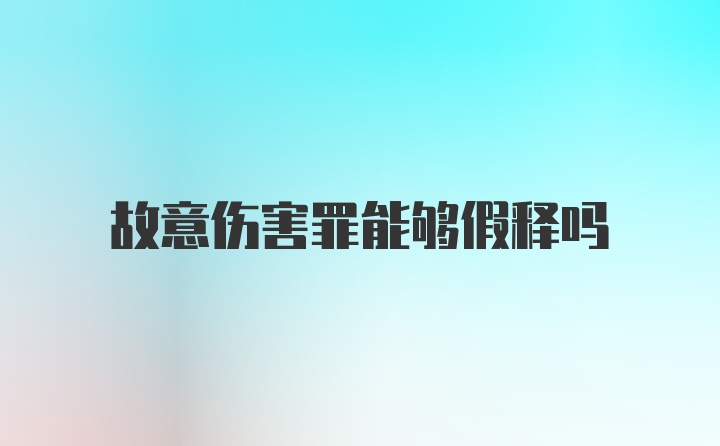 故意伤害罪能够假释吗